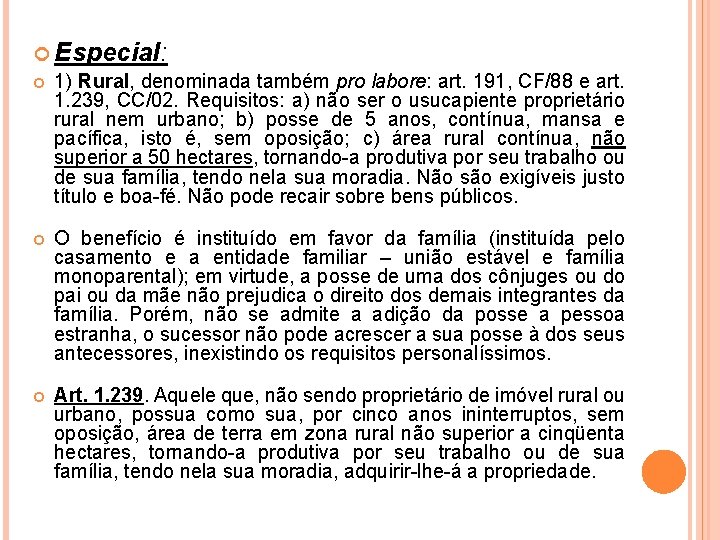 Especial:

1) Rural, denominada também pro labore: art. 191, CF/88 e art. 1.239, CC/02. Requisitos: a) não ser o usucapiente proprietário rural nem urbano; b) posse de 5 anos, contínua, mansa e pacífica, isto é, sem oposição; c) área rural contínua, não superior a 50 hectares, tornando-a produtiva por seu trabalho ou de sua família, tendo nela sua moradia. Não são exigíveis justo título e boa-fé. Não pode recair sobre bens públicos.

O benefício é instituído em favor da família (instituída pelo casamento e a entidade familiar – união estável e família monoparental); em virtude, a posse de uma dos cônjuges ou do pai ou da mãe não prejudica o direito dos demais integrantes da família. Porém, não se admite a adição da posse a pessoa estranha, o sucessor não pode acrescer a sua posse à dos seus antecessores, inexistindo os requisitos personalíssimos.

Art. 1.239. Aquele que, não sendo proprietário de imóvel rural ou urbano, possua como sua, por cinco anos ininterruptos, sem oposição, área de terra em zona rural não superior a cinqüenta hectares, tornando-a produtiva por seu trabalho ou de sua família, tendo nela sua moradia, adquirir-lhe-á a propriedade.